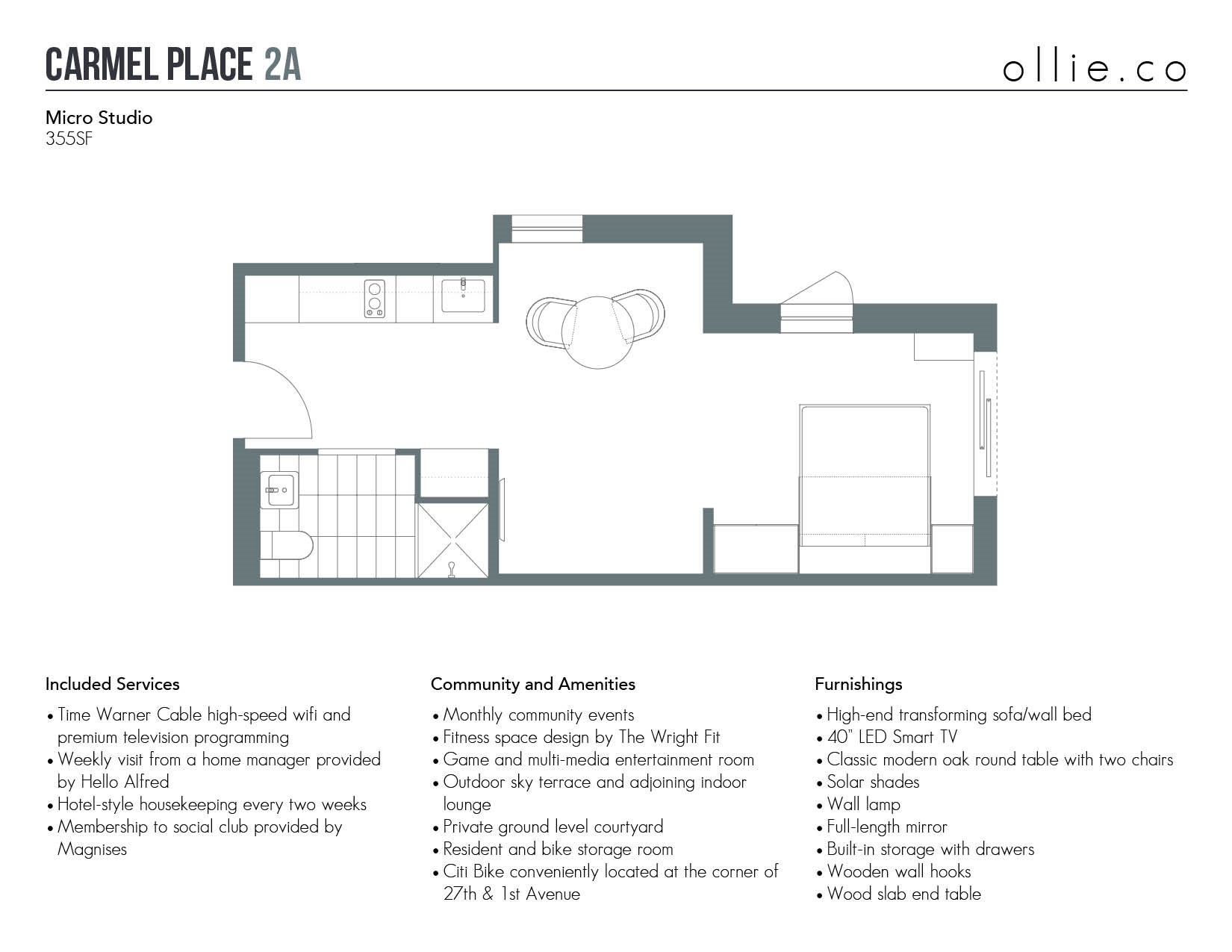 CARMEL PLACE 2A

ollie.co

Micro Studio
355SF

Included Services

• Time Warner Cable high-speed wifi and premium television programming
• Weekly visit from a home manager provided by Hello Alfred
• Hotel-style housekeeping every two weeks
• Membership to social club provided by Magnises

Community and Amenities

• Monthly community events
• Fitness space design by The Wright Fit
• Game and multi-media entertainment room
• Outdoor sky terrace and adjoining indoor lounge
• Private ground level courtyard
• Resident and bike storage room
• Citi Bike conveniently located at the corner of 27th & 1st Avenue

Furnishings

• High-end transforming sofa/wall bed
• 40" LED Smart TV
• Classic modern oak round table with two chairs
• Solar shades
• Wall lamp
• Full-length mirror
• Built-in storage with drawers
• Wooden wall hooks
• Wood slab end table